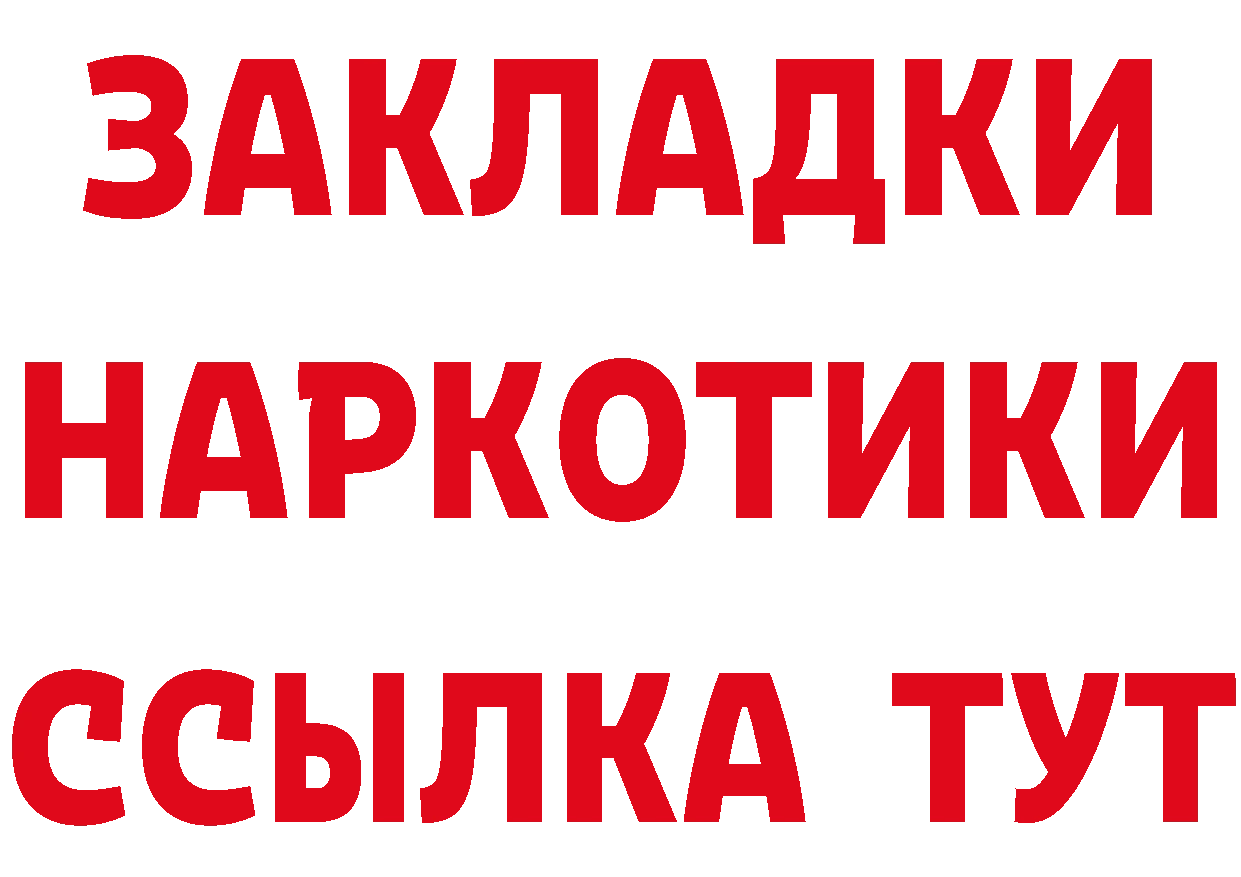 ЗАКЛАДКИ
НАРКОТИКИ
ССЫЛКА ТУТ